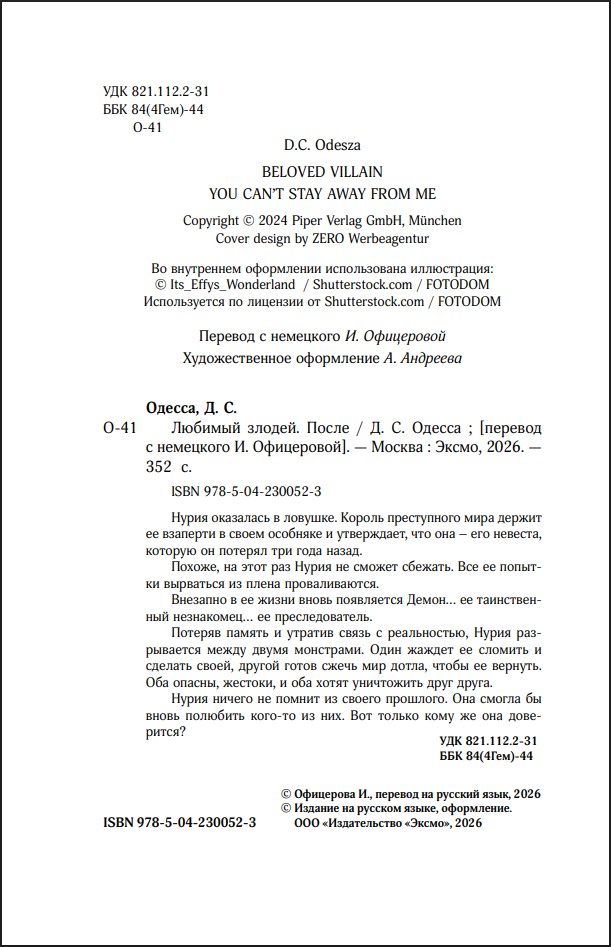 УДК 821.112.2-31
ББК 84(4Гем)-44
О-41

D.C. Odesza

BELOVED VILLAIN
YOU CAN'T STAY AWAY FROM ME

Copyright © 2024 Piper Verlag GmbH, München
Cover design by ZERO Werbeagentur

Во внутреннем оформлении использована иллюстрация:
© Its_Effys_Wonderland / Shutterstock.com / FOTODOM
Используется по лицензии от Shutterstock.com / FOTODOM

Перевод с немецкого И. Офицеровой
Художественное оформление А. Андреева

Одесса, Д. С.

О-41 Любимый злодей. После / Д. С. Одесса ; [перевод с немецкого И. Офицеровой]. — Москва : Эксмо, 2026. — 352 с.

ISBN 978-5-04-230052-3

Нурия оказалась в ловушке. Король преступного мира держит ее взаперти в своем особняке и утверждает, что она – его невеста, которую он потерял три года назад.

Похоже, на этот раз Нурия не сможет сбежать. Все ее попытки вырваться из плена проваливаются.

Внезапно в ее жизни вновь появляется Демон… ее таинственный незнакомец… ее преследователь.

Потеряв память и утратив связь с реальностью, Нурия разрывается между двумя монстрами. Один жаждет ее сломить и сделать своей, другой готов сжечь мир дотла, чтобы ее вернуть. Оба опасны, жестоки, и оба хотят уничтожить друг друга.

Нурия ничего не помнит из своего прошлого. Она смогла бы вновь полюбить кого-то из них. Вот только кому же она доверится?

УДК 821.112.2-31
ББК 84(4Гем)-44

© Офицерова И., перевод на русский язык, 2026
© Издание на русском языке, оформление.
ООО «Издательство «Эксмо», 2026

ISBN 978-5-04-230052-3